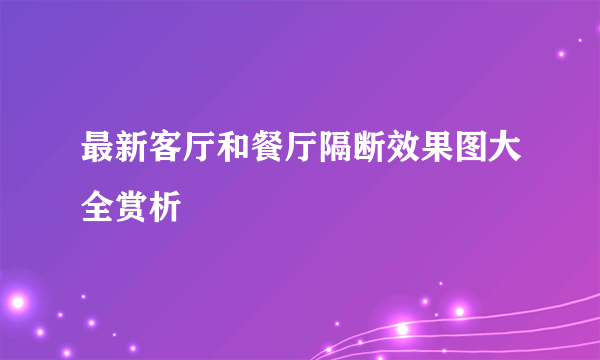 最新客厅和餐厅隔断效果图大全赏析